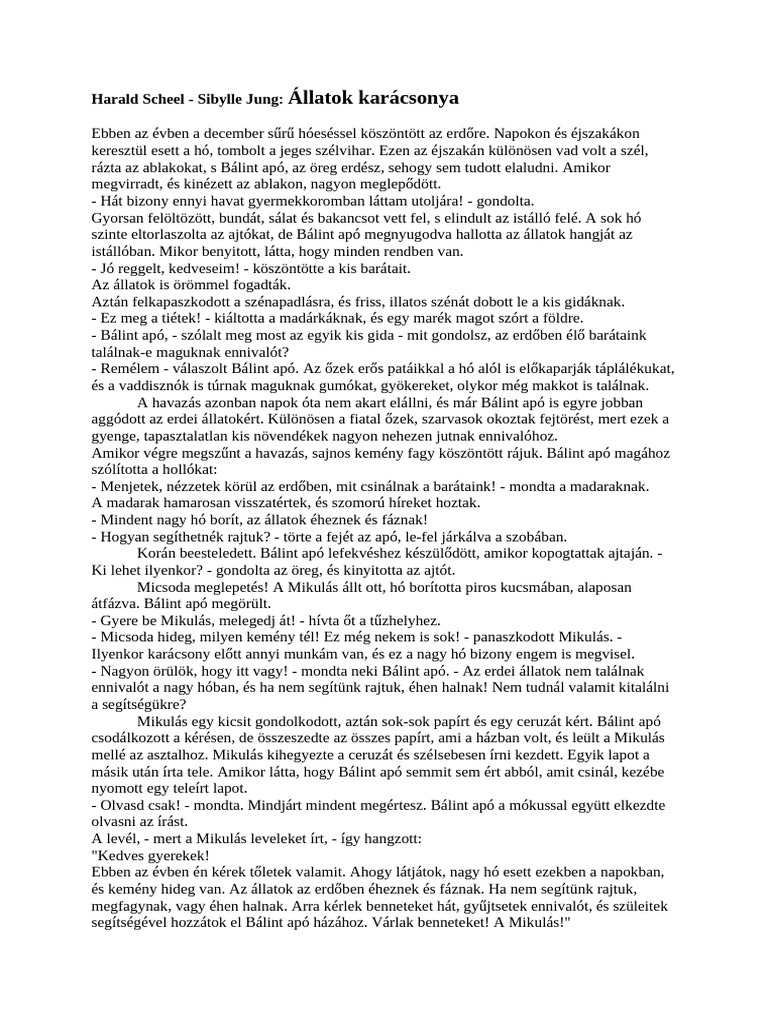 Harald Scheel - Sibylle Jung: Állatok karácsonya

Ebben az évben a december sűrű hóeséssel köszöntött az erdőre. Napokon és éjszakákon keresztül esett a hó, tombolt a jeges szélvihar. Ezen az éjszakán különösen vad volt a szél, rázta az ablakokat, s Bálint apó, az öreg erdész, sehogy sem tudott elaludni. Amikor megvirradt, és kinézett az ablakon, nagyon meglepődött.
- Hát bizony ennyi havat gyermekkoromban láttam utoljára! - gondolta.
Gyorsan felöltözött, bundát, sálat és bakancsot vett fel, s elindult az istálló felé. A sok hó szinte eltorlaszolta az ajtókat, de Bálint apó megnyugodva hallotta az állatok hangját az istállóban. Mikor benyitott, látta, hogy minden rendben van.
- Jó reggelt, kedveseim! - köszöntötte a kis barátait.
Az állatok is örömmel fogadták.
Aztán felkapaszkodott a szénapadlásra, és friss, illatos szénát dobott le a kis gidáknak.
- Ez meg a tiétek! - kiáltotta a madárkáknak, és egy marék magot szórt a földre.
- Bálint apó, - szólalt meg most az egyik kis gida - mit gondolsz, az erdőben élő barátaink találnak-e maguknak ennivalót?
- Remélem - válaszolt Bálint apó. Az őzek erős patáikkal a hó alól is előkaparják táplálékukat, és a vaddisznók is túrnak maguknak gumókat, gyökereket, olykor még makkot is találnak.
A havazás azonban napok óta nem akart elállni, és már Bálint apó is egyre jobban aggódott az erdei állatokért. Különösen a fiatal őzek, szarvasok okoztak fejtörést, mert ezek a gyenge, tapasztalatlan kis növendékek nagyon nehezen jutnak ennivalóhoz.
Amikor végre megszűnt a havazás, sajnos kemény fagy köszöntött rájuk. Bálint apó magához szólította a hollókat:
- Menjetek, nézzetek körül az erdőben, mit csinálnak a barátaink! - mondta a madaraknak.
A madarak hamarosan visszatértek, és szomorú híreket hoztak.
- Mindent nagy hó borít, az állatok éheznek és fáznak!
- Hogyan segíthetnék rajtuk? - törte a fejét az apó, le-fel járkálva a szobában.
Korán beesteledett. Bálint apó lefekvéshez készülődött, amikor kopogtattak ajtaján. - Ki lehet ilyenkor? - gondolta az öreg, és kinyitotta az ajtót.
Micsoda meglepetés! A Mikulás állt ott, hó borította piros kucsmában, alaposan átfázva. Bálint apó megörült.
- Gyere be Mikulás, melegedj át! - hívta őt a tűzhelyhez.
- Micsoda hideg, milyen kemény tél! Ez még nekem is sok! - panaszkodott Mikulás. - Ilyenkor karácsony előtt annyi munkám van, és ez a nagy hó bizony engem is megvisel.
- Nagyon örülök, hogy itt vagy! - mondta neki Bálint apó. - Az erdei állatok nem találnak ennivalót a nagy hóban, és ha nem segítünk rajtuk, éhen halnak! Nem tudnál valamit kitalálni a segítségükre?
Mikulás egy kicsit gondolkodott, aztán sok-sok papírt és egy ceruzát kért. Bálint apó csodálkozott a kérésen, de összeszedte az összes papírt, ami a házban volt, és leült a Mikulás mellé az asztalhoz. Mikulás kihegyezte a ceruzát és szélsebesen írni kezdett. Egyik lapot a másik után írta tele. Amikor látta, hogy Bálint apó semmit sem ért abból, amit csinál, kezébe nyomott egy teleírt lapot.
- Olvasd csak! - mondta. Mindjárt mindent megértesz. Bálint apó a mókussal együtt elkezdte olvasni az írást.
A levél, - mert a Mikulás leveleket írt, - így hangzott:
"Kedves gyerekek!
Ebben az évben én kérek tőletek valamit. Ahogy látjátok, nagy hó esett ezekben a napokban, és kemény hideg van. Az állatok az erdőben éheznek és fáznak. Ha nem segítünk rajtuk, megfagynak, vagy éhen halnak. Arra kérlek benneteket hát, gyűjtsetek ennivalót, és szüleitek segítségével hozzátok el Bálint apó házához. Várlak benneteket! A Mikulás!"